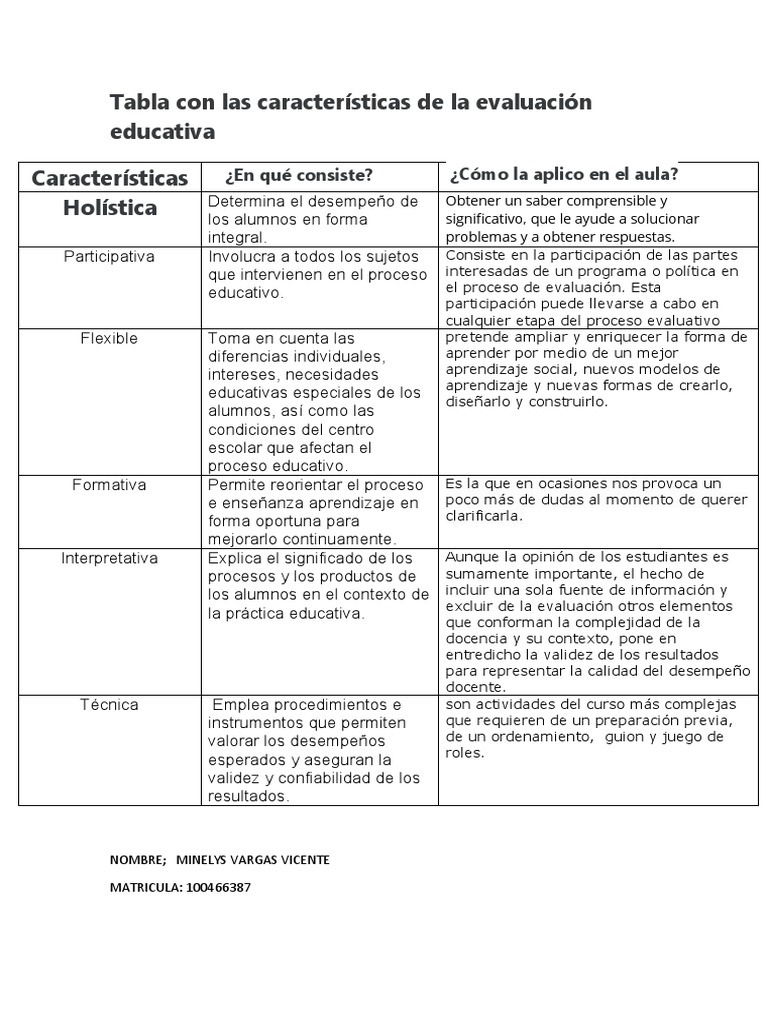 Tabla con las características de la evaluación educativa

| Características | ¿En qué consiste? | ¿Cómo la aplico en el aula? |
|---|---|---|
| Holística | Determina el desempeño de los alumnos en forma integral. | Obtener un saber comprensible y significativo, que le ayude a solucionar problemas y a obtener respuestas. |
| Participativa | Involucra a todos los sujetos que intervienen en el proceso educativo. | Consiste en la participación de las partes interesadas de un programa o política en el proceso de evaluación. Esta participación puede llevarse a cabo en cualquier etapa del proceso evaluativo |
| Flexible | Toma en cuenta las diferencias individuales, intereses, necesidades educativas especiales de los alumnos, así como las condiciones del centro escolar que afectan el proceso educativo. | pretende ampliar y enriquecer la forma de aprender por medio de un mejor aprendizaje social, nuevos modelos de aprendizaje y nuevas formas de crearlo, diseñarlo y construirlo. |
| Formativa | Permite reorientar el proceso e enseñanza aprendizaje en forma oportuna para mejorarlo continuamente. | Es la que en ocasiones nos provoca un poco más de dudas al momento de querer clarificarla. |
| Interpretativa | Explica el significado de los procesos y los productos de los alumnos en el contexto de la práctica educativa. | Aunque la opinión de los estudiantes es sumamente importante, el hecho de incluir una sola fuente de información y excluir de la evaluación otros elementos que conforman la complejidad de la docencia y su contexto, pone en entredicho la validez de los resultados para representar la calidad del desempeño docente. |
| Técnica | Emplea procedimientos e instrumentos que permiten valorar los desempeños esperados y aseguran la validez y confiabilidad de los resultados. | son actividades del curso más complejas que requieren de un preparación previa, de un ordenamiento, guion y juego de roles. |

NOMBRE; MINELYS VARGAS VICENTE

MATRICULA: 100466387